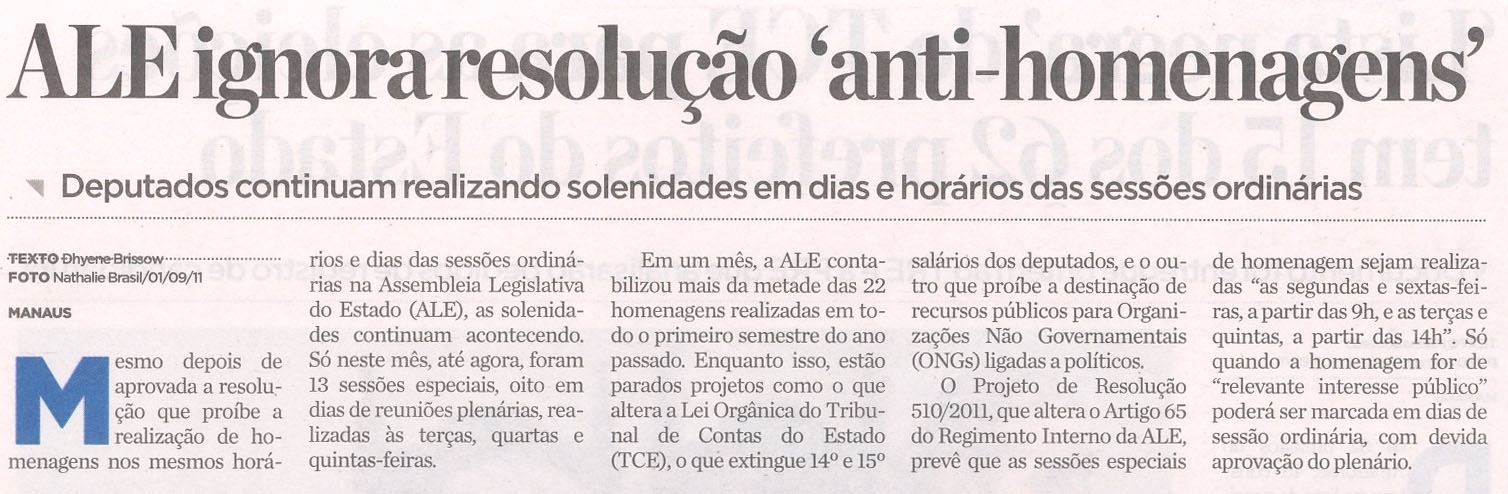 ALE ignora resolução 'anti-homenagens'

Deputados continuam realizando solenidades em dias e horários das sessões ordinárias

TEXTO Dhyene Brissow
FOTO Nathalie Brasil/01/09/11

MANAUS

Mesmo depois de aprovada a resolução que proíbe a realização de homenagens nos mesmos horários e dias das sessões ordinárias na Assembleia Legislativa do Estado (ALE), as solenidades continuam acontecendo. Só neste mês, até agora, foram 13 sessões especiais, oito em dias de reuniões plenárias, realizadas às terças, quartas e quintas-feiras.

Em um mês, a ALE contabilizou mais da metade das 22 homenagens realizadas em todo o primeiro semestre do ano passado. Enquanto isso, estão parados projetos como o que altera a Lei Orgânica do Tribunal de Contas do Estado (TCE), o que extingue 14º e 15º salários dos deputados, e o outro que proíbe a destinação de recursos públicos para Organizações Não Governamentais (ONGs) ligadas a políticos.

O Projeto de Resolução 510/2011, que altera o Artigo 65 do Regimento Interno da ALE, prevê que as sessões especiais de homenagem sejam realizadas "as segundas e sextas-feiras, a partir das 9h, e as terças e quintas, a partir das 14h". Só quando a homenagem for de "relevante interesse público" poderá ser marcada em dias de sessão ordinária, com devida aprovação do plenário.